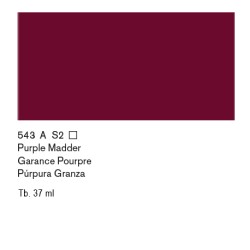 543 A S2 □
Purple Madder
Garance Pourpre
Púrpura Granza

Tb. 37 ml